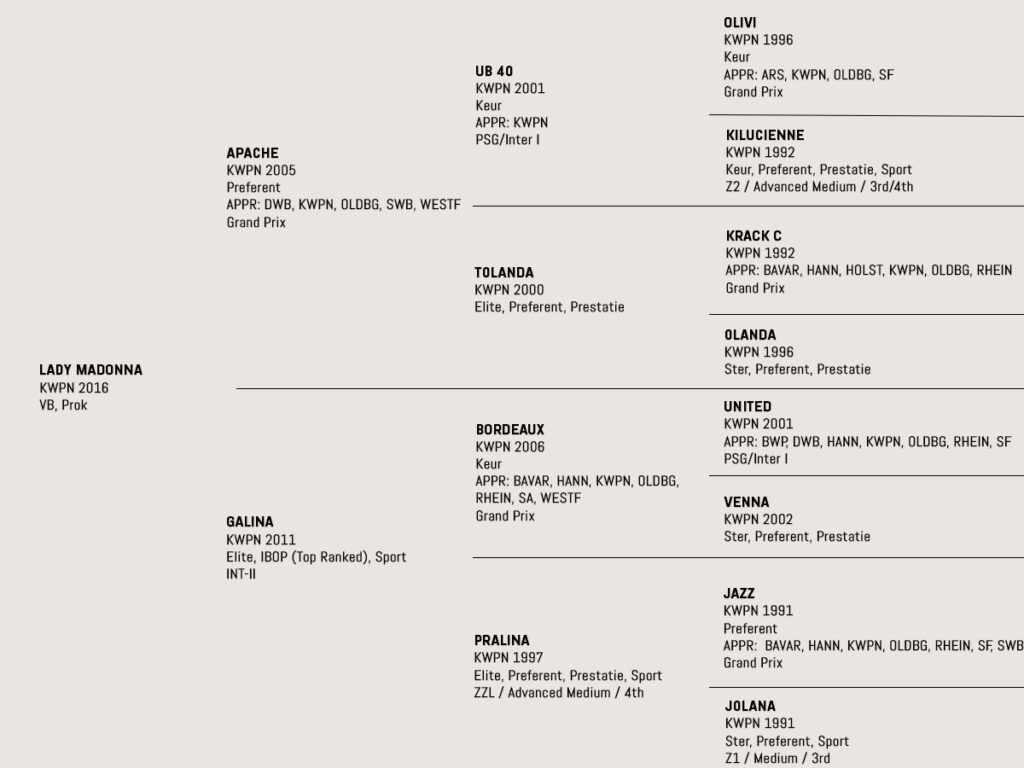 LADY MADONNA
KWPN 2016
VB, Prok

APACHE
KWPN 2005
Preferent
APPR: DWB, KWPN, OLDBG, SWB, WESTF
Grand Prix

GALINA
KWPN 2011
Elite, IBOP (Top Ranked), Sport
INT-II

UB 40
KWPN 2001
Keur
APPR: KWPN
PSG/Inter I

TOLANDA
KWPN 2000
Elite, Preferent, Prestatie

BORDEAUX
KWPN 2006
Keur
APPR: BAVAR, HANN, KWPN, OLDBG, RHEIN, SA, WESTF
Grand Prix

PRALINA
KWPN 1997
Elite, Preferent, Prestatie, Sport
ZZL / Advanced Medium / 4th

OLIVI
KWPN 1996
Keur
APPR: ARS, KWPN, OLDBG, SF
Grand Prix

KILUCIENNE
KWPN 1992
Keur, Preferent, Prestatie, Sport
Z2 / Advanced Medium / 3rd/4th

KRACK C
KWPN 1992
APPR: BAVAR, HANN, HOLST, KWPN, OLDBG, RHEIN
Grand Prix

OLANDA
KWPN 1996
Ster, Preferent, Prestatie

UNITED
KWPN 2001
APPR: BWP, DWB, HANN, KWPN, OLDBG, RHEIN, SF
PSG/Inter I

VENNA
KWPN 2002
Ster, Preferent, Prestatie

JAZZ
KWPN 1991
Preferent
APPR: BAVAR, HANN, KWPN, OLDBG, RHEIN, SF, SWB
Grand Prix

JOLANA
KWPN 1991
Ster, Preferent, Sport
Z1 / Medium / 3rd